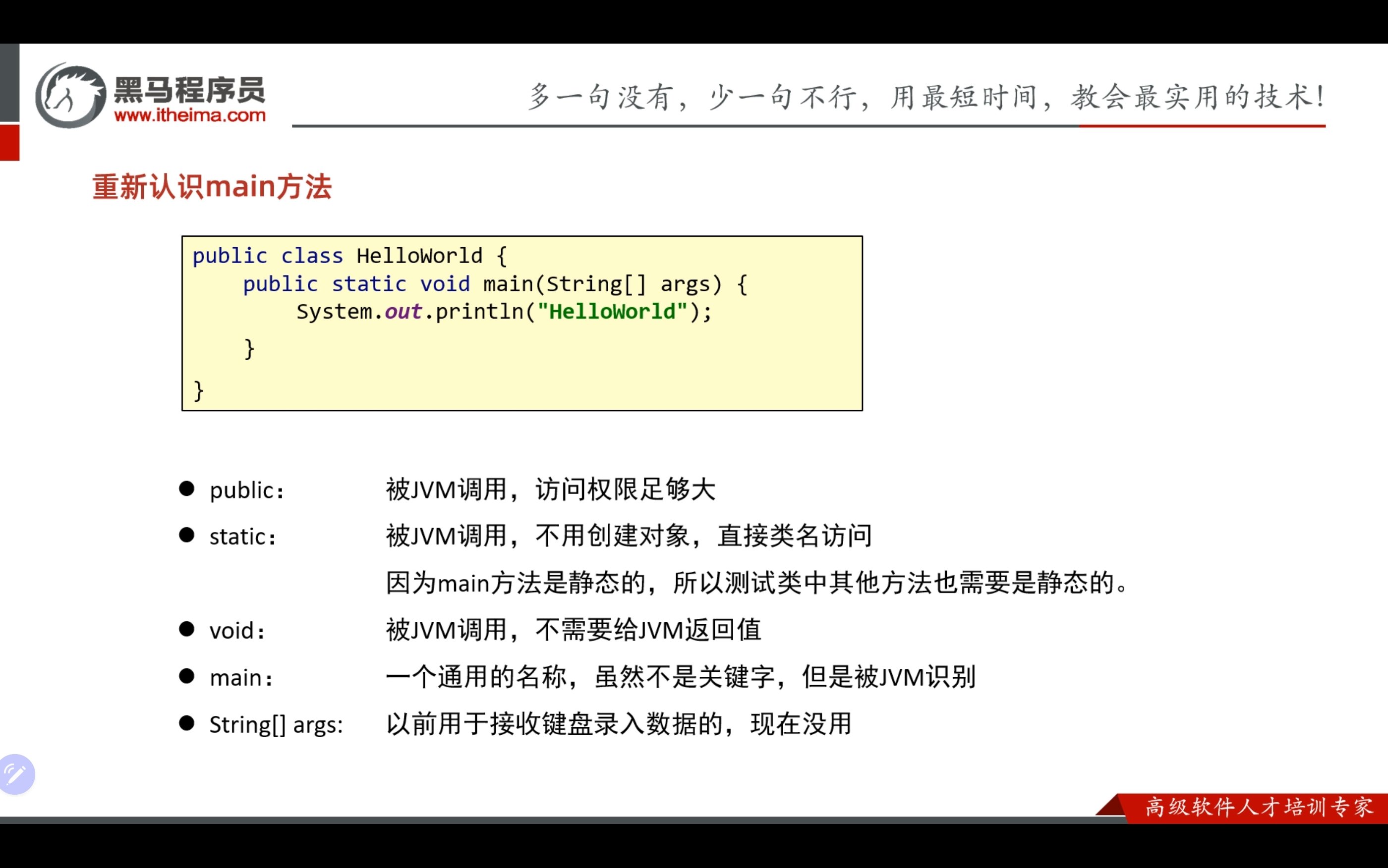 黑马程序员
www.itheima.com

多一句没有，少一句不行，用最短时间，教会最实用的技术！

重新认识main方法

public class HelloWorld {
    public static void main(String[] args) {
        System.out.println("HelloWorld");
    }
}

● public：　被JVM调用，访问权限足够大

● static：　被JVM调用，不用创建对象，直接类名访问
因为main方法是静态的，所以测试类中其他方法也需要是静态的。

● void：　被JVM调用，不需要给JVM返回值

● main：　一个通用的名称，虽然不是关键字，但是被JVM识别

● String[] args:　以前用于接收键盘录入数据的，现在没用

高级软件人才培训专家